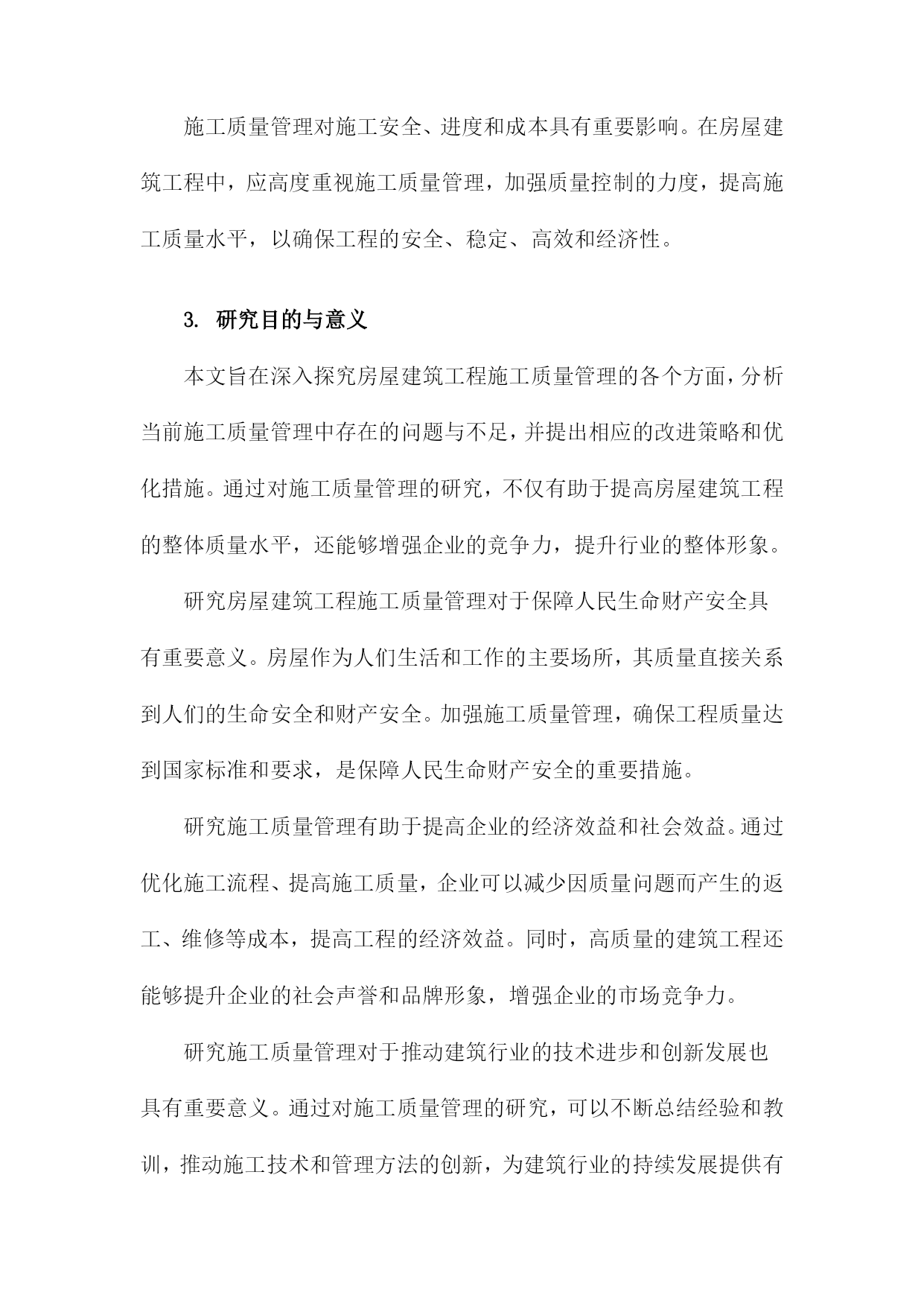 施工质量管理对施工安全、进度和成本具有重要影响。在房屋建筑工程中，应高度重视施工质量管理，加强质量控制的力度，提高施工质量水平，以确保工程的安全、稳定、高效和经济性。

3. 研究目的与意义

本文旨在深入探究房屋建筑工程施工质量管理的各个方面，分析当前施工质量管理中存在的问题与不足，并提出相应的改进策略和优化措施。通过对施工质量管理的研究，不仅有助于提高房屋建筑工程的整体质量水平，还能够增强企业的竞争力，提升行业的整体形象。

研究房屋建筑工程施工质量管理对于保障人民生命财产安全具有重要意义。房屋作为人们生活和工作的主要场所，其质量直接关系到人们的生命安全和财产安全。加强施工质量管理，确保工程质量达到国家标准和要求，是保障人民生命财产安全的重要措施。

研究施工质量管理有助于提高企业的经济效益和社会效益。通过优化施工流程、提高施工质量，企业可以减少因质量问题而产生的返工、维修等成本，提高工程的经济效益。同时，高质量的建筑工程还能够提升企业的社会声誉和品牌形象，增强企业的市场竞争力。

研究施工质量管理对于推动建筑行业的技术进步和创新发展也具有重要意义。通过对施工质量管理的研究，可以不断总结经验和教训，推动施工技术和管理方法的创新，为建筑行业的持续发展提供有